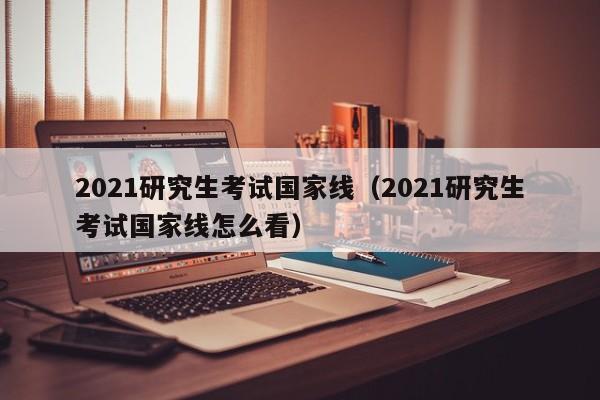 2021研究生考试国家线（2021研究生考试国家线怎么看）